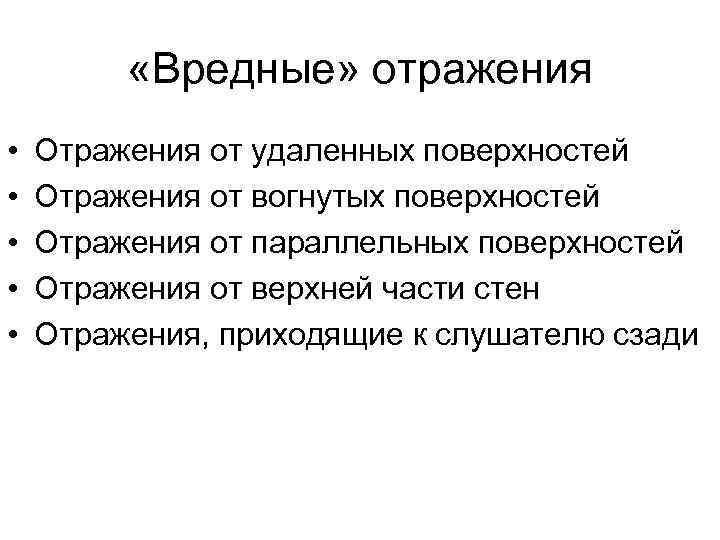 «Вредные» отражения

• Отражения от удаленных поверхностей
• Отражения от вогнутых поверхностей
• Отражения от параллельных поверхностей
• Отражения от верхней части стен
• Отражения, приходящие к слушателю сзади